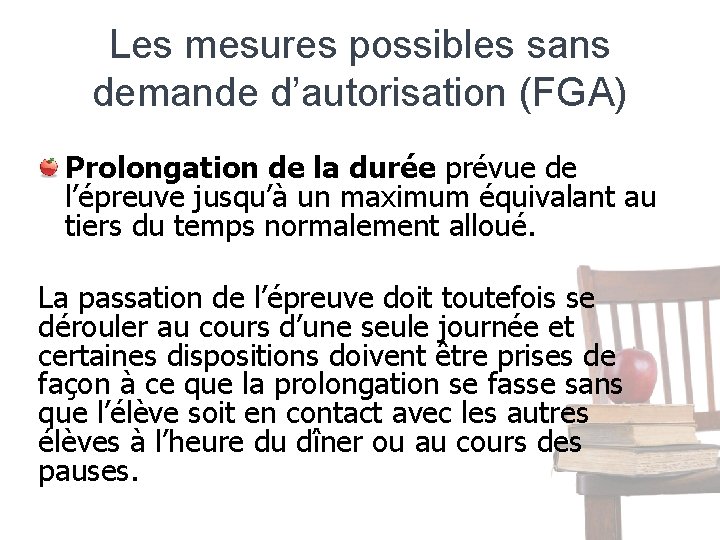 Les mesures possibles sans demande d’autorisation (FGA)

Prolongation de la durée prévue de l’épreuve jusqu’à un maximum équivalant au tiers du temps normalement alloué.

La passation de l’épreuve doit toutefois se dérouler au cours d’une seule journée et certaines dispositions doivent être prises de façon à ce que la prolongation se fasse sans que l’élève soit en contact avec les autres élèves à l’heure du dîner ou au cours des pauses.